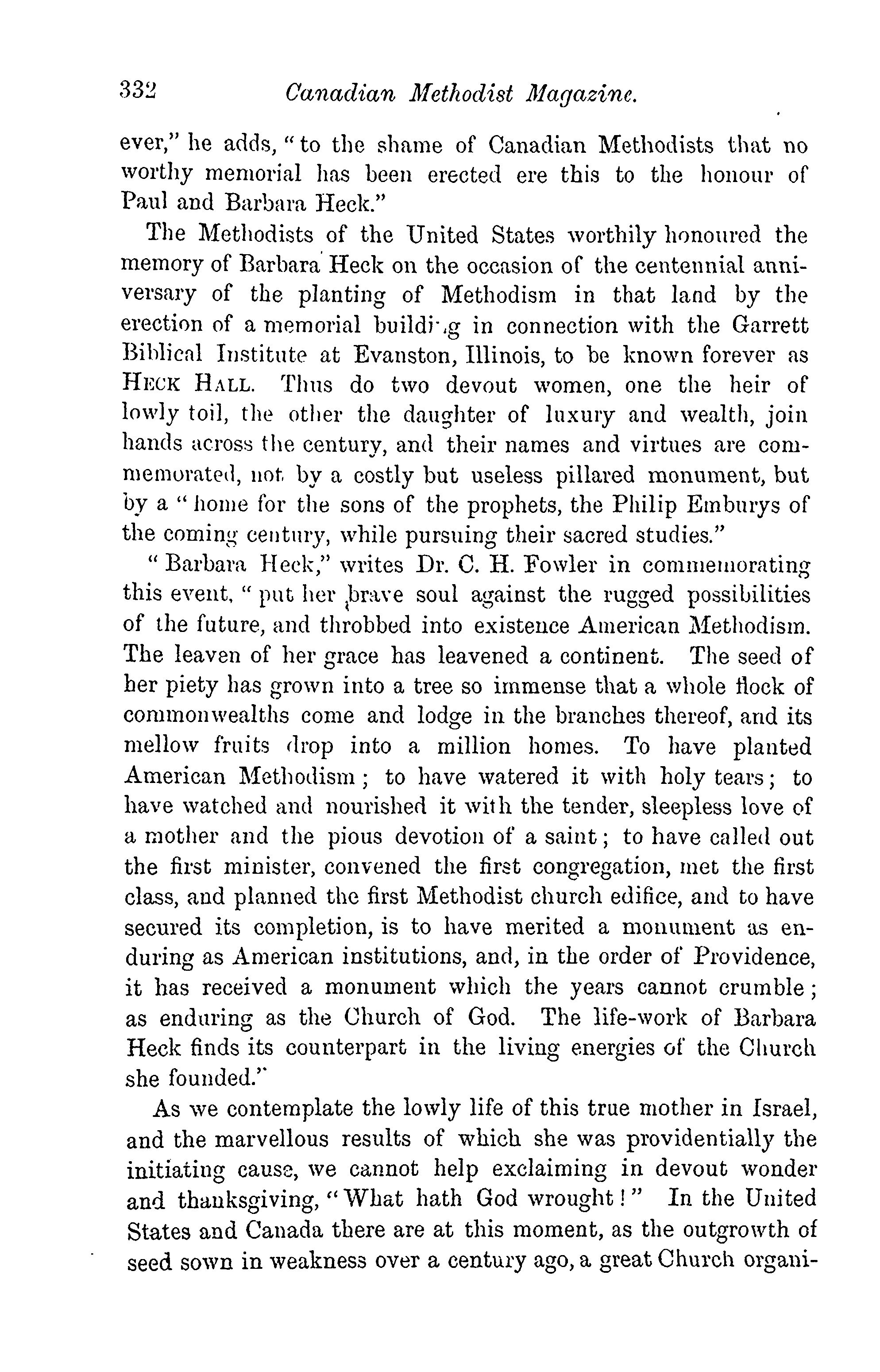 332 Canadian Methodist Magazine.

ever," he adds, "to the shame of Canadian Methodists that no worthy memorial has been erected ere this to the honour of Paul and Barbara Heck."

The Methodists of the United States worthily honoured the memory of Barbara Heck on the occasion of the centennial anniversary of the planting of Methodism in that land by the erection of a memorial building in connection with the Garrett Biblical Institute at Evanston, Illinois, to be known forever as HECK HALL. Thus do two devout women, one the heir of lowly toil, the other the daughter of luxury and wealth, join hands across the century, and their names and virtues are commemorated, not by a costly but useless pillared monument, but by a "home for the sons of the prophets, the Philip Emburys of the coming century, while pursuing their sacred studies."

"Barbara Heck," writes Dr. C. H. Fowler in commemorating this event, "put her brave soul against the rugged possibilities of the future, and throbbed into existence American Methodism. The leaven of her grace has leavened a continent. The seed of her piety has grown into a tree so immense that a whole flock of commonwealths come and lodge in the branches thereof, and its mellow fruits drop into a million homes. To have planted American Methodism; to have watered it with holy tears; to have watched and nourished it with the tender, sleepless love of a mother and the pious devotion of a saint; to have called out the first minister, convened the first congregation, met the first class, and planned the first Methodist church edifice, and to have secured its completion, is to have merited a monument as enduring as American institutions, and, in the order of Providence, it has received a monument which the years cannot crumble; as enduring as the Church of God. The life-work of Barbara Heck finds its counterpart in the living energies of the Church she founded."

As we contemplate the lowly life of this true mother in Israel, and the marvellous results of which she was providentially the initiating cause, we cannot help exclaiming in devout wonder and thanksgiving, "What hath God wrought!" In the United States and Canada there are at this moment, as the outgrowth of seed sown in weakness over a century ago, a great Church organi-